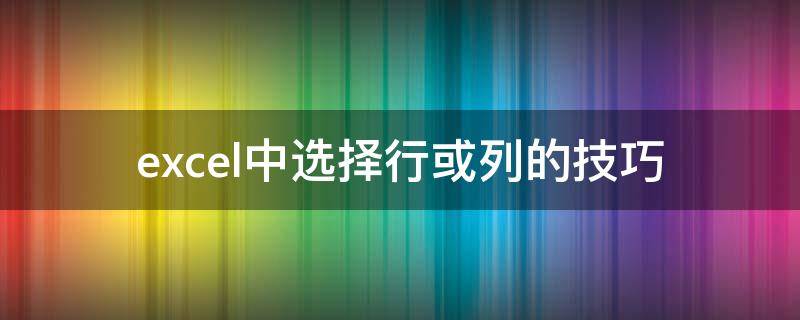 excel中选择行或列的技巧